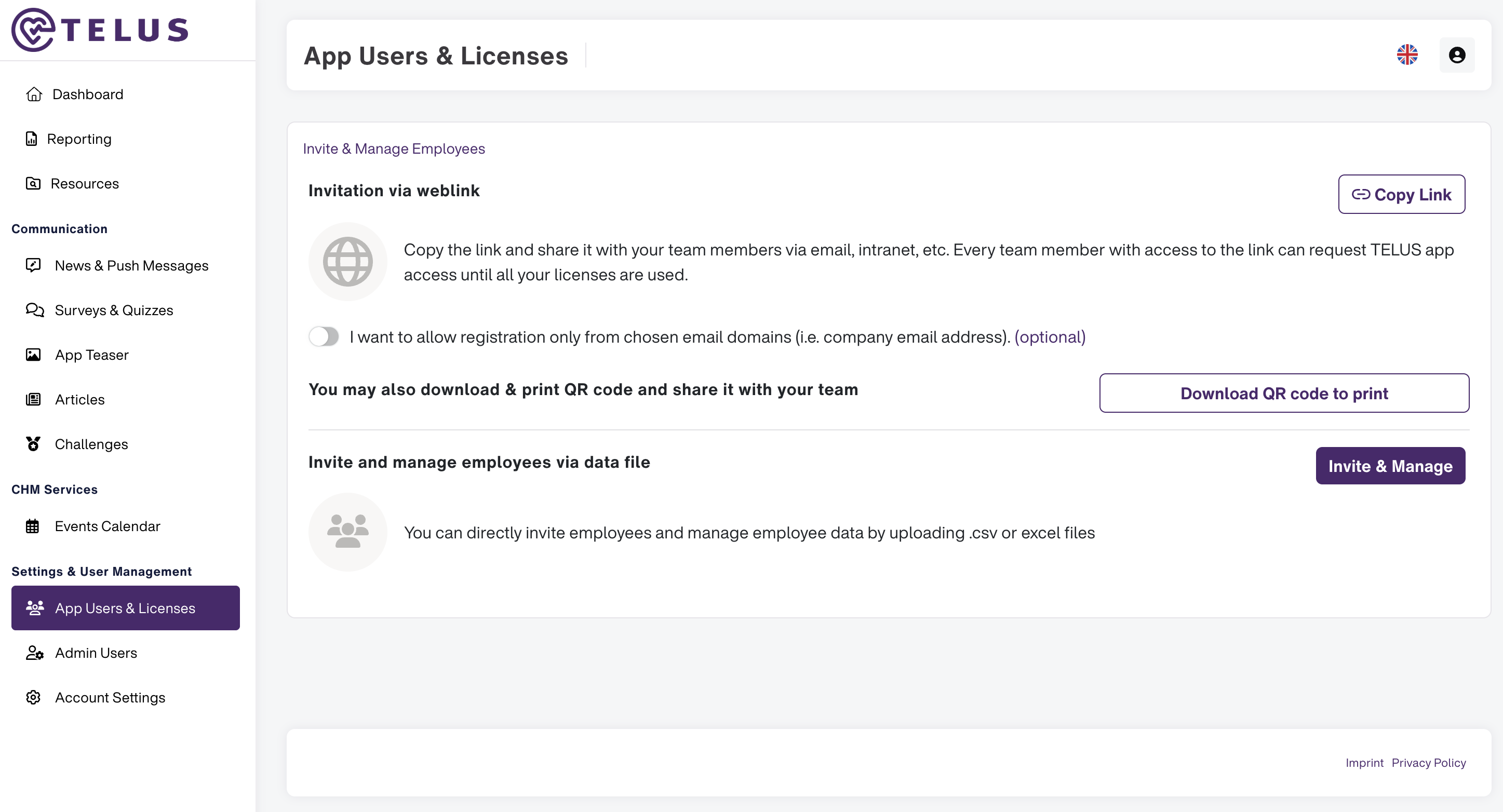 TELUS

Dashboard

Reporting

Resources

Communication

News & Push Messages

Surveys & Quizzes

App Teaser

Articles

Challenges

CHM Services

Events Calendar

Settings & User Management

App Users & Licenses

Admin Users

Account Settings

App Users & Licenses

Invite & Manage Employees

Invitation via weblink

Copy Link

Copy the link and share it with your team members via email, intranet, etc. Every team member with access to the link can request TELUS app access until all your licenses are used.

I want to allow registration only from chosen email domains (i.e. company email address). (optional)

You may also download & print QR code and share it with your team

Download QR code to print

Invite and manage employees via data file

Invite & Manage

You can directly invite employees and manage employee data by uploading .csv or excel files

Imprint Privacy Policy